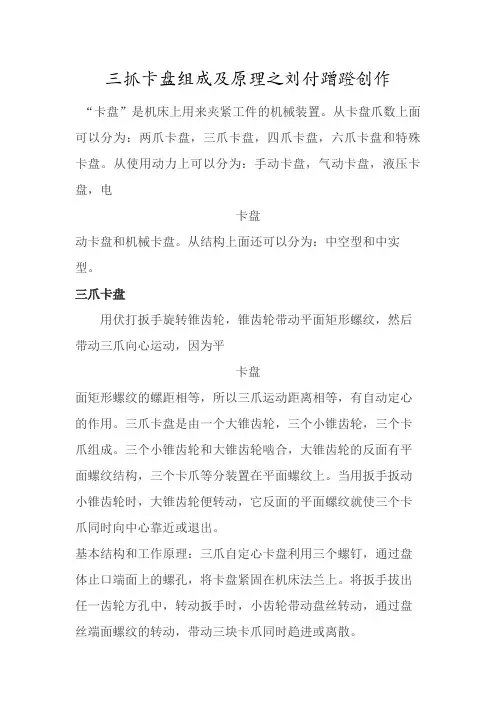 三抓卡盘组成及原理之刘付蹭蹬创作

“卡盘”是机床上用来夹紧工件的机械装置。从卡盘爪数上面可以分为：两爪卡盘，三爪卡盘，四爪卡盘，六爪卡盘和特殊卡盘。从使用动力上可以分为：手动卡盘，气动卡盘，液压卡盘，电

卡盘

动卡盘和机械卡盘。从结构上面还可以分为：中空型和中实型。

三爪卡盘

用伏打扳手旋转锥齿轮，锥齿轮带动平面矩形螺纹，然后带动三爪向心运动，因为平

卡盘

面矩形螺纹的螺距相等，所以三爪运动距离相等，有自动定心的作用。三爪卡盘是由一个大锥齿轮，三个小锥齿轮，三个卡爪组成。三个小锥齿轮和大锥齿轮啮合，大锥齿轮的反面有平面螺纹结构，三个卡爪等分装置在平面螺纹上。当用扳手扳动小锥齿轮时，大锥齿轮便转动，它反面的平面螺纹就使三个卡爪同时向中心靠近或退出。

基本结构和工作原理：三爪自定心卡盘利用三个螺钉，通过盘体止口端面上的螺孔，将卡盘紧固在机床法兰上。将扳手拔出任一齿轮方孔中，转动扳手时，小齿轮带动盘丝转动，通过盘丝端面螺纹的转动，带动三块卡爪同时趋进或离散。